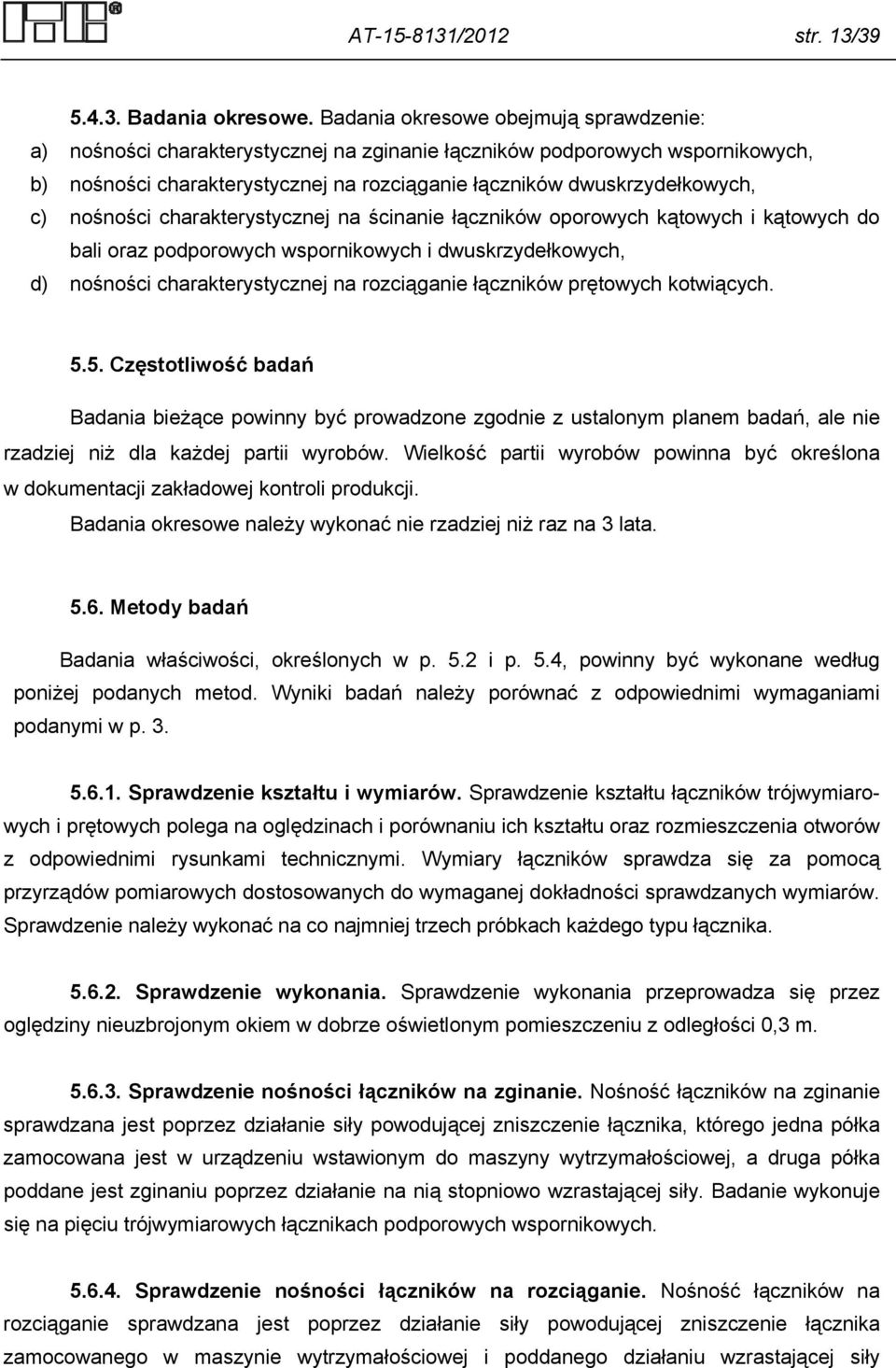 AT-15-8131/2012 str. 13/39

5.4.3. Badania okresowe. Badania okresowe obejmują sprawdzenie:

a) nośności charakterystycznej na zginanie łączników podporowych wspornikowych,

b) nośności charakterystycznej na rozciąganie łączników dwuskrzydełkowych,

c) nośności charakterystycznej na ścinanie łączników oporowych kątowych i kątowych do bali oraz podporowych wspornikowych i dwuskrzydełkowych,

d) nośności charakterystycznej na rozciąganie łączników prętowych kotwiących.

5.5. Częstotliwość badań

Badania bieżące powinny być prowadzone zgodnie z ustalonym planem badań, ale nie rzadziej niż dla każdej partii wyrobów. Wielkość partii wyrobów powinna być określona w dokumentacji zakładowej kontroli produkcji.

Badania okresowe należy wykonać nie rzadziej niż raz na 3 lata.

5.6. Metody badań

Badania właściwości, określonych w p. 5.2 i p. 5.4, powinny być wykonane według poniżej podanych metod. Wyniki badań należy porównać z odpowiednimi wymaganiami podanymi w p. 3.

5.6.1. Sprawdzenie kształtu i wymiarów. Sprawdzenie kształtu łączników trójwymiarowych i prętowych polega na oględzinach i porównaniu ich kształtu oraz rozmieszczenia otworów z odpowiednimi rysunkami technicznymi. Wymiary łączników sprawdza się za pomocą przyrządów pomiarowych dostosowanych do wymaganej dokładności sprawdzanych wymiarów. Sprawdzenie należy wykonać na co najmniej trzech próbkach każdego typu łącznika.

5.6.2. Sprawdzenie wykonania. Sprawdzenie wykonania przeprowadza się przez oględziny nieuzbrojonym okiem w dobrze oświetlonym pomieszczeniu z odległości 0,3 m.

5.6.3. Sprawdzenie nośności łączników na zginanie. Nośność łączników na zginanie sprawdzana jest poprzez działanie siły powodującej zniszczenie łącznika, którego jedna półka zamocowana jest w urządzeniu wstawionym do maszyny wytrzymałościowej, a druga półka poddane jest zginaniu poprzez działanie na nią stopniowo wzrastającej siły. Badanie wykonuje się na pięciu trójwymiarowych łącznikach podporowych wspornikowych.

5.6.4. Sprawdzenie nośności łączników na rozciąganie. Nośność łączników na rozciąganie sprawdzana jest poprzez działanie siły powodującej zniszczenie łącznika zamocowanego w maszynie wytrzymałościowej i poddanego działaniu wzrastającej siły